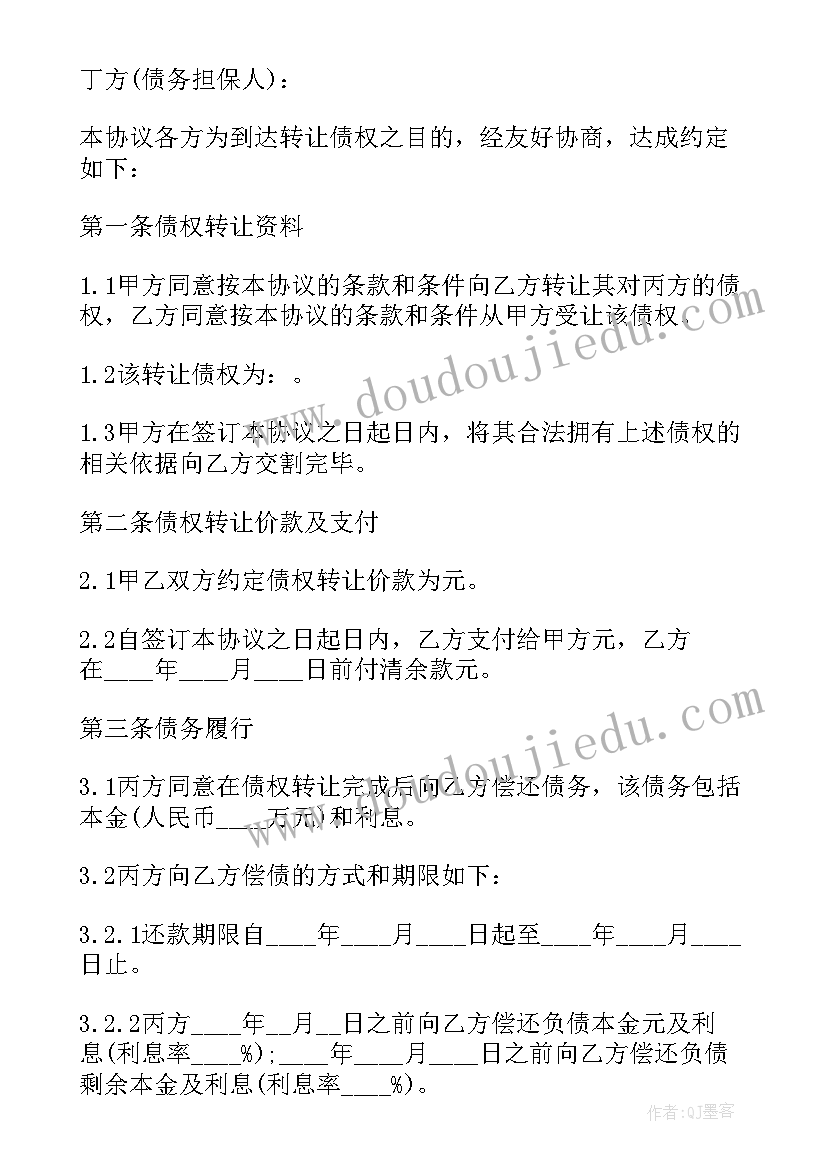 丁方(债务担保人)：

本协议各方为到达转让债权之目的，经友好协商，达成约定如下：

第一条债权转让资料

1.1甲方同意按本协议的条款和条件向乙方转让其对丙方的债权，乙方同意按本协议的条款和条件从甲方受让该债权。

1.2该转让债权为：。

1.3甲方在签订本协议之日起日内，将其合法拥有上述债权的相关依据向乙方交割完毕。

第二条债权转让价款及支付

2.1甲乙双方约定债权转让价款为元。

2.2自签订本协议之日起日内，乙方支付给甲方元，乙方在____年____月____日前付清余款元。

第三条债务履行

3.1丙方同意在债权转让完成后向乙方偿还债务，该债务包括本金(人民币____万元)和利息。

3.2丙方向乙方偿债的方式和期限如下：

3.2.1还款期限自____年____月____日起至____年____月____日止。

3.2.2丙方____年__月__日之前向乙方偿还负债本金元及利息(利息率____%)；____年____月____日之前向乙方偿还负债剩余本金及利息(利息率____%)。

www.doudoujiedu.com

www.doudoujiedu.com

作者:QJ墨客